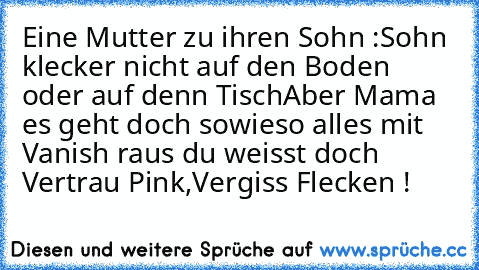 Eine Mutter zu ihren Sohn :Sohn klecker nicht auf den Boden oder auf denn TischAber Mama es geht doch sowieso alles mit Vanish raus du weisst doch Vertrau Pink,Vergiss Flecken !

Diesen und weitere Sprüche auf www.sprüche.cc